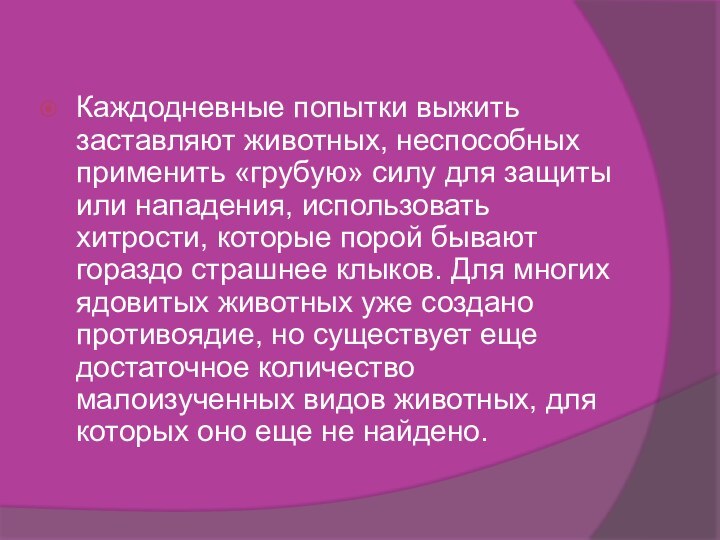 Каждодневные попытки выжить заставляют животных, неспособных применить «грубую» силу для защиты или нападения, использовать хитрости, которые порой бывают гораздо страшнее клыков. Для многих ядовитых животных уже создано противоядие, но существует еще достаточное количество малоизученных видов животных, для которых оно еще не найдено.